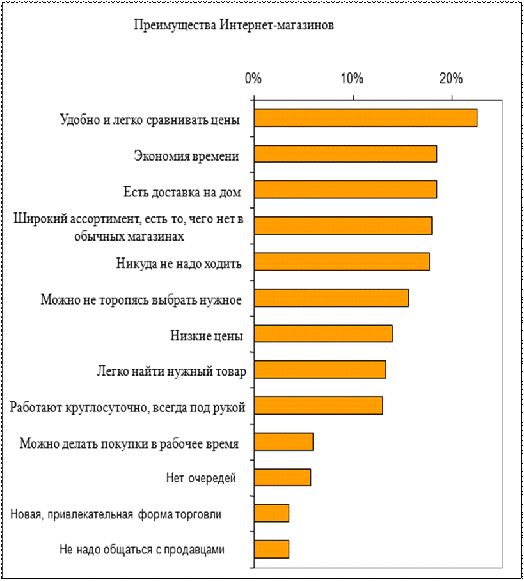 Преимущества Интернет-магазинов

0%
10%
20%

Удобно и легко сравнивать цены
Экономия времени
Есть доставка на дом
Широкий ассортимент, есть то, чего нет в обычных магазинах
Никуда не надо ходить
Можно не торопясь выбрать нужное
Низкие цены
Легко найти нужный товар
Работают круглосуточно, всегда под рукой
Можно делать покупки в рабочее время
Нет очередей
Новая, привлекательная форма торговли
Не надо общаться с продавцами